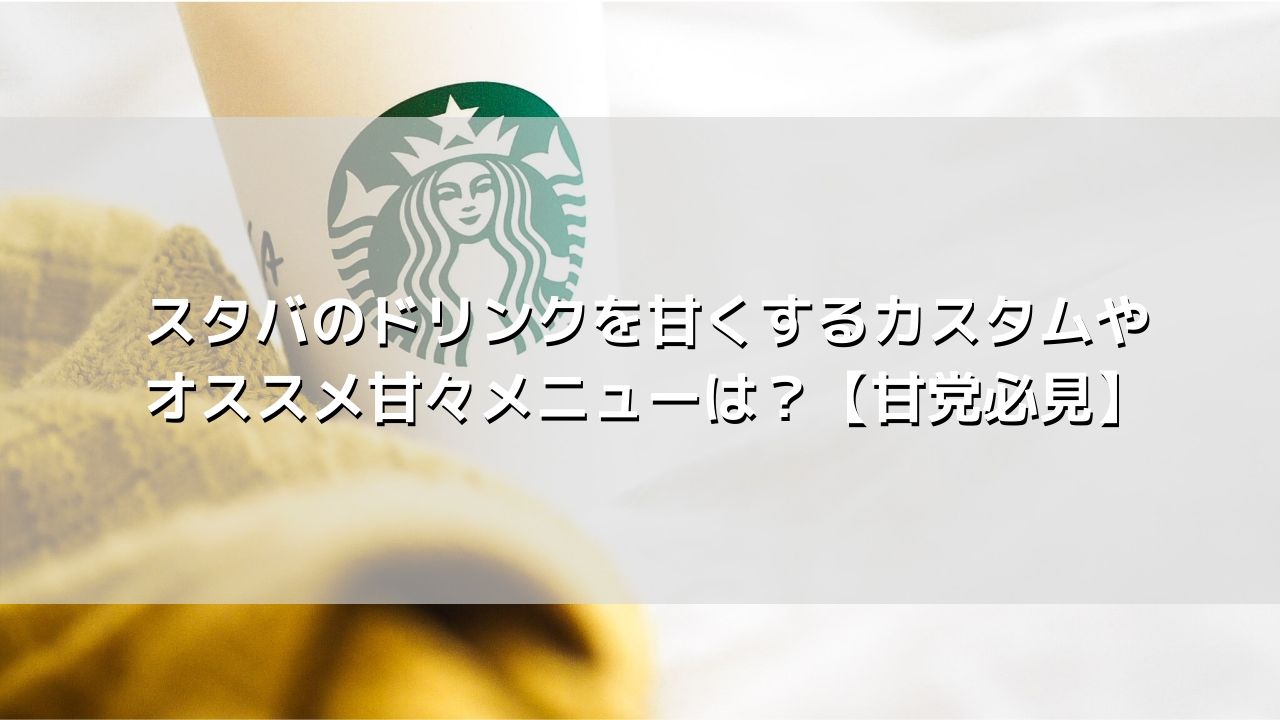 スタバのドリンクを甘くするカスタムや
オススメ甘々メニューは？【甘党必見】